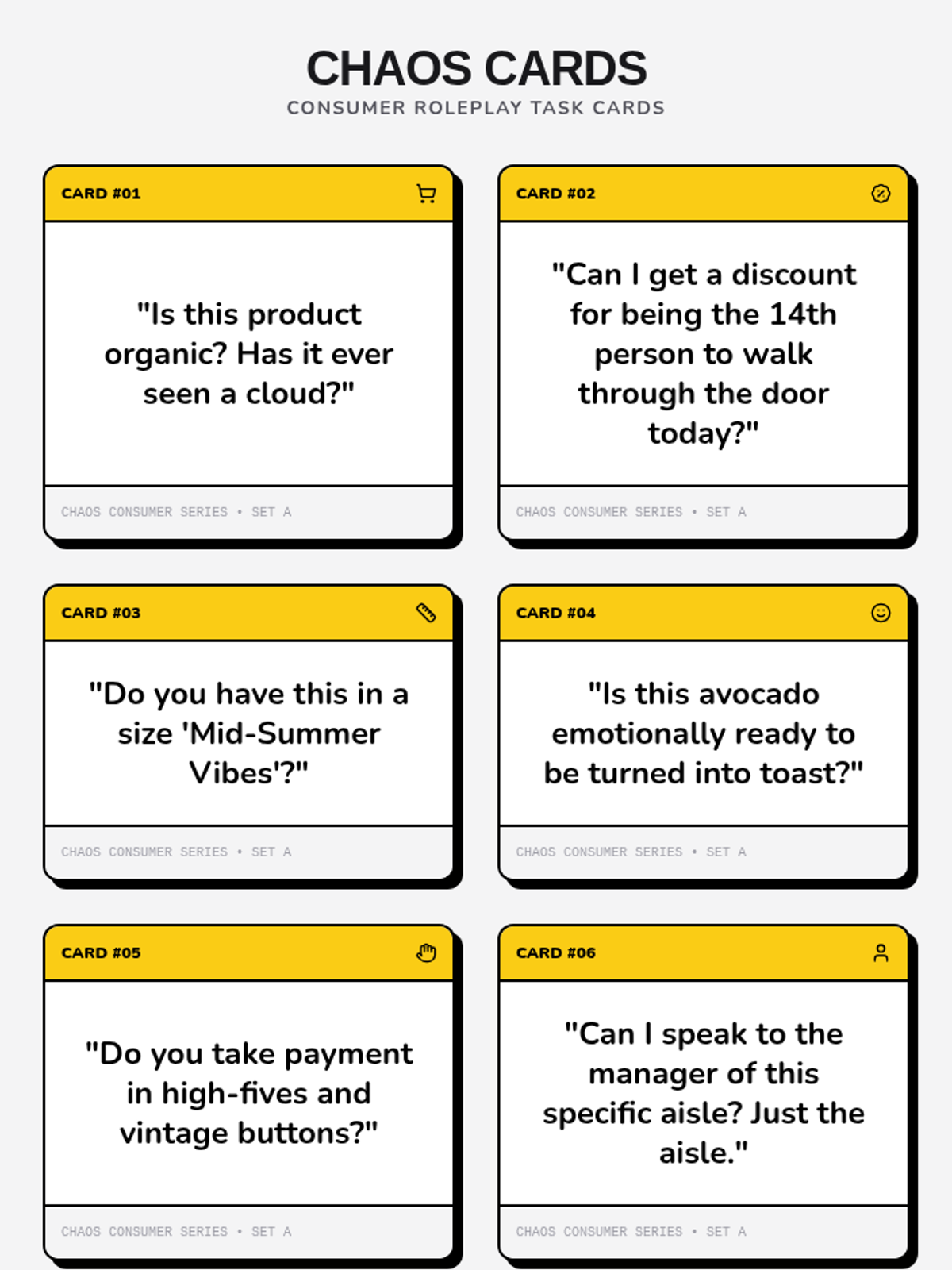 CHAOS CARDS
CONSUMER ROLEPLAY TASK CARDS

CARD #01

"Is this product organic? Has it ever seen a cloud?"

CHAOS CONSUMER SERIES • SET A

CARD #02

"Can I get a discount for being the 14th person to walk through the door today?"

CHAOS CONSUMER SERIES • SET A

CARD #03

"Do you have this in a size 'Mid-Summer Vibes'?"

CHAOS CONSUMER SERIES • SET A

CARD #04

"Is this avocado emotionally ready to be turned into toast?"

CHAOS CONSUMER SERIES • SET A

CARD #05

"Do you take payment in high-fives and vintage buttons?"

CHAOS CONSUMER SERIES • SET A

CARD #06

"Can I speak to the manager of this specific aisle? Just the aisle."

CHAOS CONSUMER SERIES • SET A